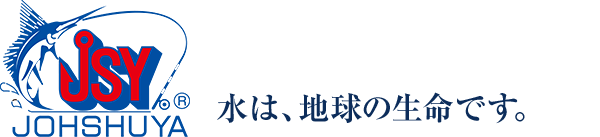 JSY ®
JOHSHUYA

水は、地球の生命です。